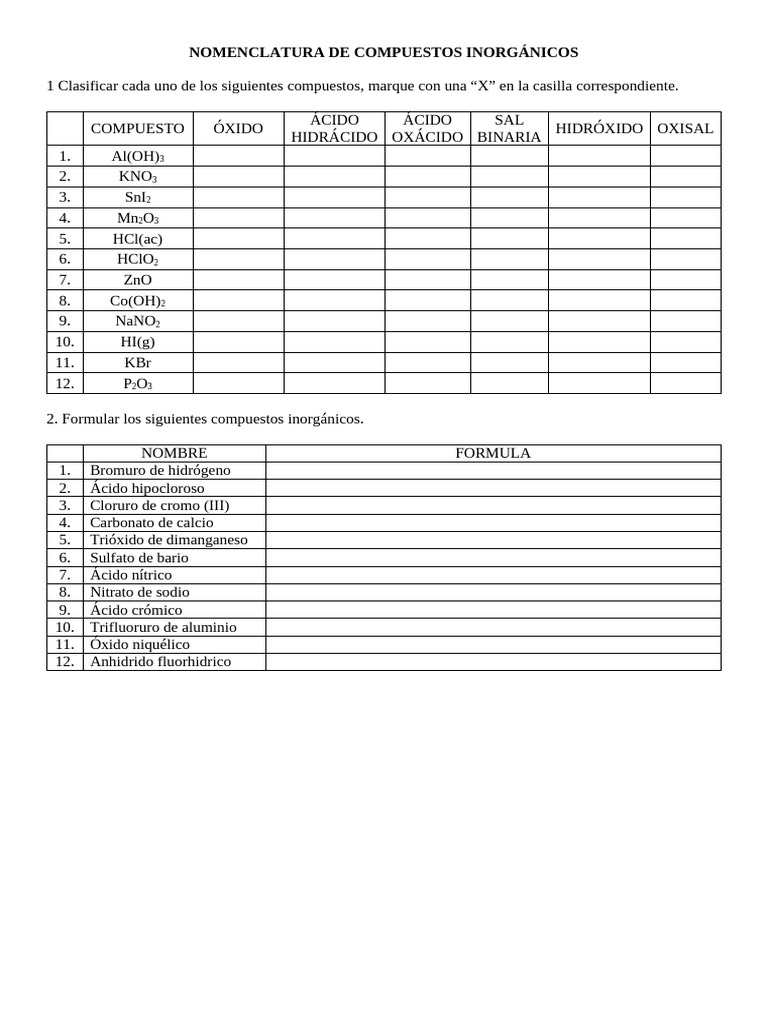 NOMENCLATURA DE COMPUESTOS INORGÁNICOS

1 Clasificar cada uno de los siguientes compuestos, marque con una “X” en la casilla correspondiente.

| | COMPUESTO | ÓXIDO | ÁCIDO HIDRÁCIDO | ÁCIDO OXÁCIDO | SAL BINARIA | HIDRÓXIDO | OXISAL |
|---|---|---|---|---|---|---|---|
| 1. | $Al(OH)_3$ | | | | | | |
| 2. | $KNO_3$ | | | | | | |
| 3. | $SnI_2$ | | | | | | |
| 4. | $Mn_2O_3$ | | | | | | |
| 5. | HCl(ac) | | | | | | |
| 6. | $HClO_2$ | | | | | | |
| 7. | ZnO | | | | | | |
| 8. | $Co(OH)_2$ | | | | | | |
| 9. | $NaNO_2$ | | | | | | |
| 10. | HI(g) | | | | | | |
| 11. | KBr | | | | | | |
| 12. | $P_2O_3$ | | | | | | |

2. Formular los siguientes compuestos inorgánicos.

| | NOMBRE | FORMULA |
|---|---|---|
| 1. | Bromuro de hidrógeno | |
| 2. | Ácido hipocloroso | |
| 3. | Cloruro de cromo (III) | |
| 4. | Carbonato de calcio | |
| 5. | Trióxido de dimanganeso | |
| 6. | Sulfato de bario | |
| 7. | Ácido nítrico | |
| 8. | Nitrato de sodio | |
| 9. | Ácido crómico | |
| 10. | Trifluoruro de aluminio | |
| 11. | Óxido niquélico | |
| 12. | Anhidrido fluorhidrico | |